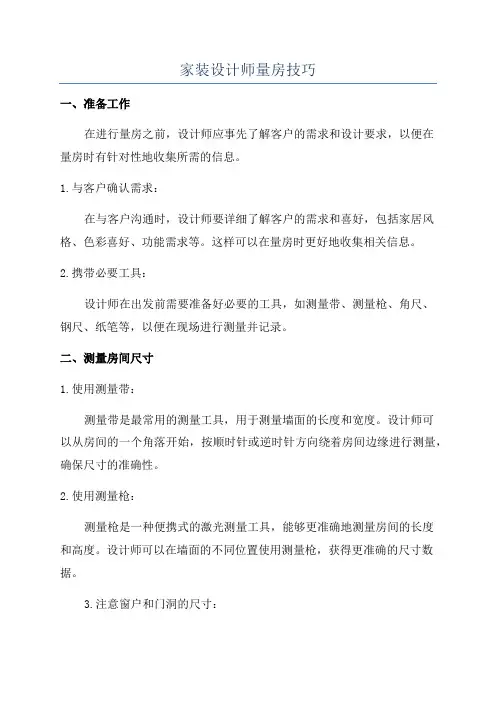 家装设计师量房技巧

一、准备工作

在进行量房之前，设计师应事先了解客户的需求和设计要求，以便在量房时有针对性地收集所需的信息。

1.与客户确认需求：

在与客户沟通时，设计师要详细了解客户的需求和喜好，包括家居风格、色彩喜好、功能需求等。这样可以在量房时更好地收集相关信息。

2.携带必要工具：

设计师在出发前需要准备好必要的工具，如测量带、测量枪、角尺、钢尺、纸笔等，以便在现场进行测量并记录。

二、测量房间尺寸

1.使用测量带：

测量带是最常用的测量工具，用于测量墙面的长度和宽度。设计师可以从房间的一个角落开始，按顺时针或逆时针方向绕着房间边缘进行测量，确保尺寸的准确性。

2.使用测量枪：

测量枪是一种便携式的激光测量工具，能够更准确地测量房间的长度和高度。设计师可以在墙面的不同位置使用测量枪，获得更准确的尺寸数据。

3.注意窗户和门洞的尺寸：